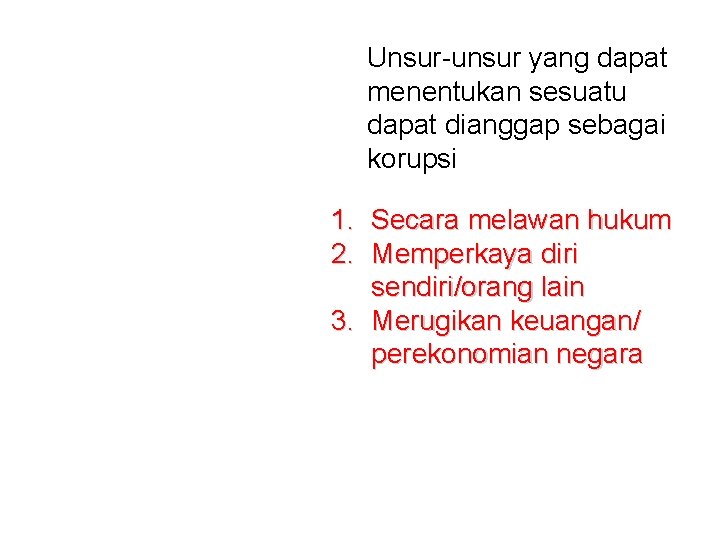 Unsur-unsur yang dapat menentukan sesuatu dapat dianggap sebagai korupsi

1. Secara melawan hukum
2. Memperkaya diri sendiri/orang lain
3. Merugikan keuangan/ perekonomian negara